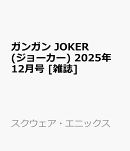 ガンガン JOKER (ジョーカー) 2025年 12月号 [雑誌]

スクウェア・エニックス